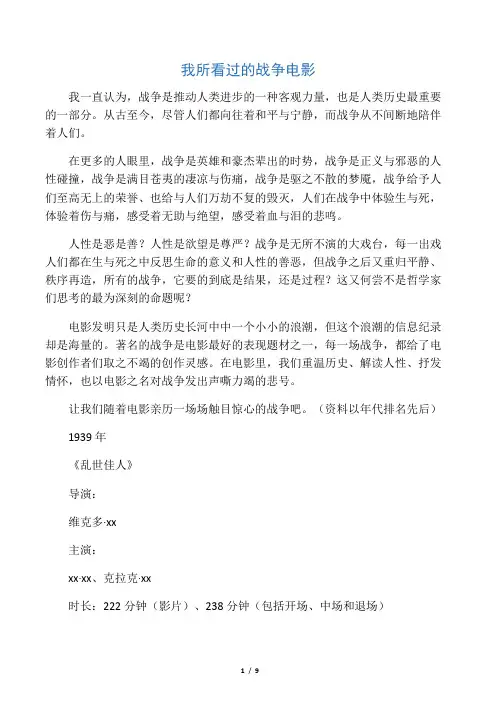 我所看过的战争电影

我一直认为，战争是推动人类进步的一种客观力量，也是人类历史最重要的一部分。从古至今，尽管人们都向往着和平与宁静，而战争从不间断地陪伴着人们。

在更多的人眼里，战争是英雄和豪杰辈出的时势，战争是正义与邪恶的人性碰撞，战争是满目苍夷的凄凉与伤痛，战争是驱之不散的梦魇，战争给予人们至高无上的荣誉、也给与人们万劫不复的毁灭，人们在战争中体验生与死，体验着伤与痛，感受着无助与绝望，感受着血与泪的悲鸣。

人性是恶是善？人性是欲望是尊严？战争是无所不演的大戏台，每一出戏人们都在生与死之中反思生命的意义和人性的善恶，但战争之后又重归平静、秩序再造，所有的战争，它要的到底是结果，还是过程？这又何尝不是哲学家们思考的最为深刻的命题呢？

电影发明只是人类历史长河中中一个小小的浪潮，但这个浪潮的信息纪录却是海量的。著名的战争是电影最好的表现题材之一，每一场战争，都给了电影创作者们取之不竭的创作灵感。在电影里，我们重温历史、解读人性、抒发情怀，也以电影之名对战争发出声嘶力竭的悲号。

让我们随着电影亲历一场场触目惊心的战争吧。（资料以年代排名先后）

1939 年

《乱世佳人》

导演：

维克多·xx

主演：

xx·xx、克拉克·xx

时长：222 分钟（影片）、238 分钟（包括开场、中场和退场）

1 / 9